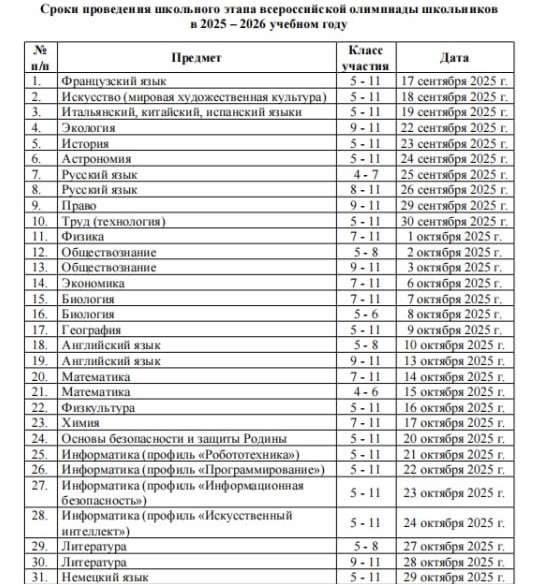 Сроки проведения школьного этапа всероссийской олимпиады школьников
в 2025 – 2026 учебном году

| № п/п | Предмет | Класс участия | Дата |
|---|---|---|---|
| 1. | Французский язык | 5 - 11 | 17 сентября 2025 г. |
| 2. | Искусство (мировая художественная культура) | 5 - 11 | 18 сентября 2025 г. |
| 3. | Итальянский, китайский, испанский языки | 5 - 11 | 19 сентября 2025 г. |
| 4. | Экология | 9 - 11 | 22 сентября 2025 г. |
| 5. | История | 5 - 11 | 23 сентября 2025 г. |
| 6. | Астрономия | 5 - 11 | 24 сентября 2025 г. |
| 7. | Русский язык | 4 - 7 | 25 сентября 2025 г. |
| 8. | Русский язык | 8 - 11 | 26 сентября 2025 г. |
| 9. | Право | 9 - 11 | 29 сентября 2025 г. |
| 10. | Труд (технология) | 5 - 11 | 30 сентября 2025 г. |
| 11. | Физика | 7 - 11 | 1 октября 2025 г. |
| 12. | Обществознание | 5 - 8 | 2 октября 2025 г. |
| 13. | Обществознание | 9 - 11 | 3 октября 2025 г. |
| 14. | Экономика | 7 - 11 | 6 октября 2025 г. |
| 15. | Биология | 7 - 11 | 7 октября 2025 г. |
| 16. | Биология | 5 - 6 | 8 октября 2025 г. |
| 17. | География | 5 - 11 | 9 октября 2025 г. |
| 18. | Английский язык | 5 - 8 | 10 октября 2025 г. |
| 19. | Английский язык | 9 - 11 | 13 октября 2025 г. |
| 20. | Математика | 7 - 11 | 14 октября 2025 г. |
| 21. | Математика | 4 - 6 | 15 октября 2025 г. |
| 22. | Физкультура | 5 - 11 | 16 октября 2025 г. |
| 23. | Химия | 7 - 11 | 17 октября 2025 г. |
| 24. | Основы безопасности и защиты Родины | 5 - 11 | 20 октября 2025 г. |
| 25. | Информатика (профиль «Робототехника») | 5 - 11 | 21 октября 2025 г. |
| 26. | Информатика (профиль «Программирование») | 5 - 11 | 22 октября 2025 г. |
| 27. | Информатика (профиль «Информационная безопасность») | 5 - 11 | 23 октября 2025 г. |
| 28. | Информатика (профиль «Искусственный интеллект») | 5 - 11 | 24 октября 2025 г. |
| 29. | Литература | 5 - 8 | 27 октября 2025 г. |
| 30. | Литература | 9 - 11 | 28 октября 2025 г. |
| 31. | Немецкий язык | 5 - 11 | 29 октября 2025 г. |